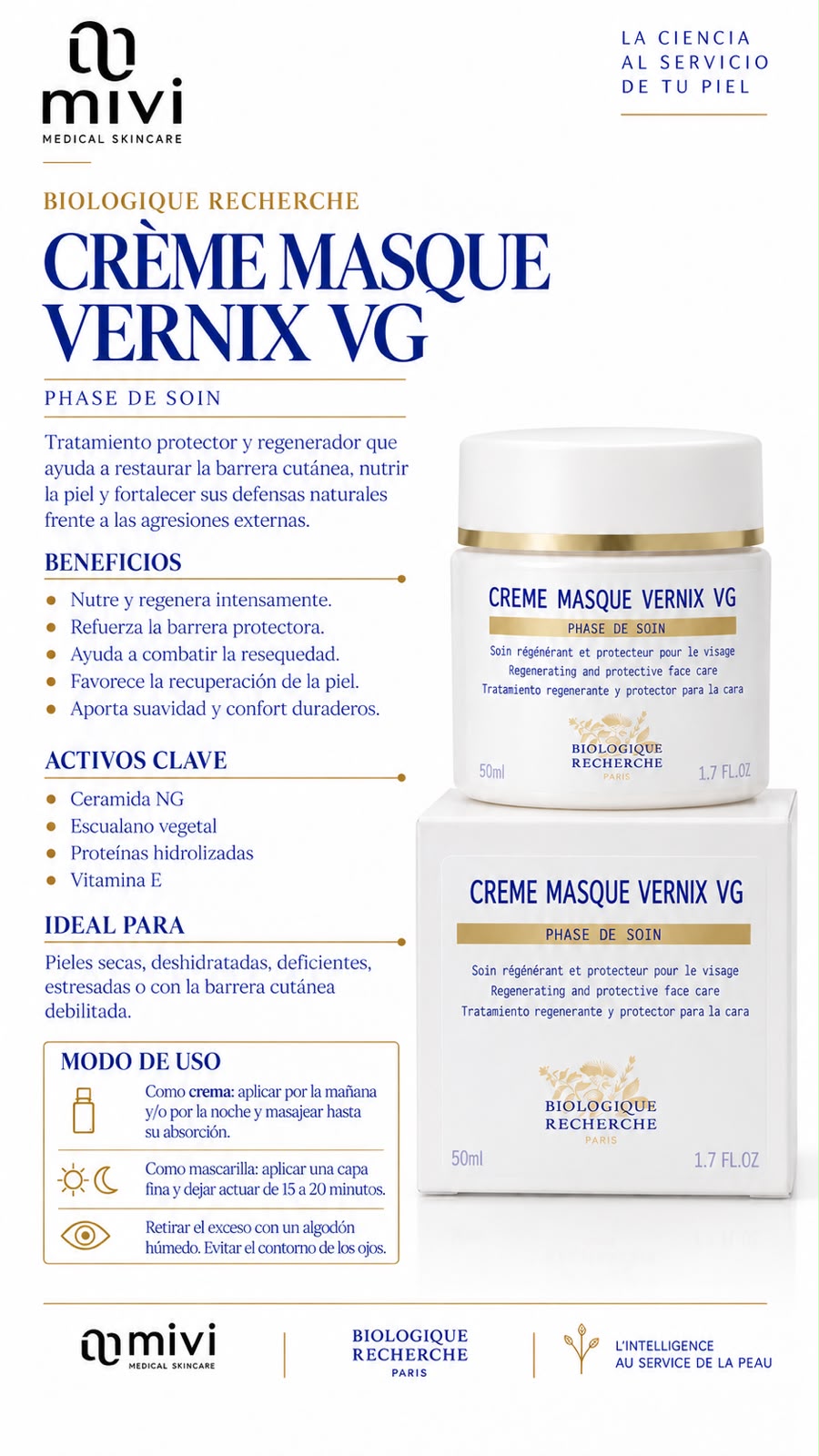 mivi
MEDICAL SKINCARE

LA CIENCIA
AL SERVICIO
DE TU PIEL

BIOLOGIQUE RECHERCHE

CRÈME MASQUE VERNIX VG

PHASE DE SOIN

Tratamiento protector y regenerador que ayuda a restaurar la barrera cutánea, nutrir la piel y fortalecer sus defensas naturales frente a las agresiones externas.

BENEFICIOS

• Nutre y regenera intensamente.
• Refuerza la barrera protectora.
• Ayuda a combatir la resequedad.
• Favorece la recuperación de la piel.
• Aporta suavidad y confort duraderos.

ACTIVOS CLAVE

• Ceramida NG
• Escualano vegetal
• Proteínas hidrolizadas
• Vitamina E

IDEAL PARA

Pieles secas, deshidratadas, deficientes, estresadas o con la barrera cutánea debilitada.

MODO DE USO

Como crema: aplicar por la mañana y/o por la noche y masajear hasta su absorción.

Como mascarilla: aplicar una capa fina y dejar actuar de 15 a 20 minutos.

Retirar el exceso con un algodón húmedo. Evitar el contorno de los ojos.

CREME MASQUE VERNIX VG
PHASE DE SOIN
Soin régénérant et protecteur pour le visage
Regenerating and protective face care
Tratamiento regenerante y protector para la cara
BIOLOGIQUE
RECHERCHE
PARIS
50ml
1.7 FL.OZ

CREME MASQUE VERNIX VG
PHASE DE SOIN
Soin régénérant et protecteur pour le visage
Regenerating and protective face care
Tratamiento regenerante y protector para la cara
BIOLOGIQUE
RECHERCHE
PARIS
50ml
1.7 FL.OZ

mivi
MEDICAL SKINCARE

BIOLOGIQUE
RECHERCHE
PARIS

L'INTELLIGENCE
AU SERVICE DE LA PEAU